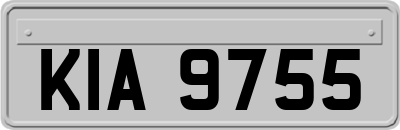 KIA 9755